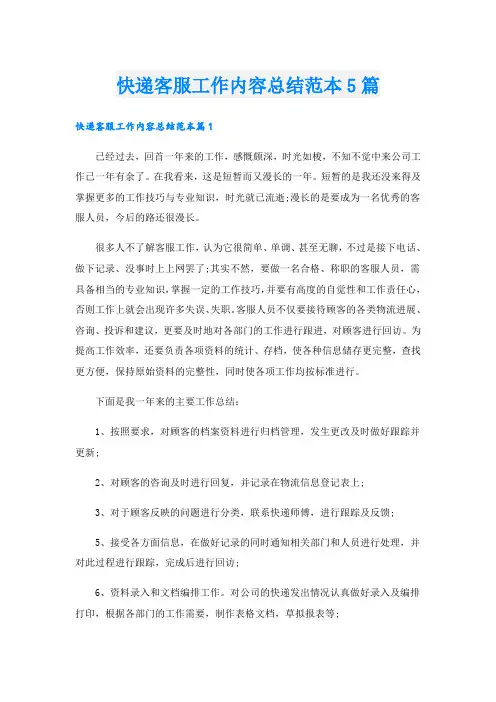 快递客服工作内容总结范本5篇

快递客服工作内容总结范本篇1

已经过去，回首一年来的工作，感慨颇深，时光如梭，不知不觉中来公司工作已一年有余了。在我看来，这是短暂而又漫长的一年。短暂的是我还没来得及掌握更多的工作技巧与专业知识，时光就已流逝;漫长的是要成为一名优秀的客服人员，今后的路还很漫长。

很多人不了解客服工作，认为它很简单、单调、甚至无聊，不过是接下电话、做下记录、没事时上上网罢了;其实不然，要做一名合格、称职的客服人员，需具备相当的专业知识，掌握一定的工作技巧，并要有高度的自觉性和工作责任心，否则工作上就会出现许多失误、失职。客服人员不仅要接待顾客的各类物流进展、咨询、投诉和建议，更要及时地对各部门的工作进行跟进，对顾客进行回访。为提高工作效率，还要负责各项资料的统计、存档，使各种信息储存更完整，查找更方便，保持原始资料的完整性，同时使各项工作均按标准进行。

下面是我一年来的主要工作总结：

1、按照要求，对顾客的档案资料进行归档管理，发生更改及时做好跟踪并更新;

2、对顾客的咨询及时进行回复，并记录在物流信息登记表上;

3、对于顾客反映的问题进行分类，联系快递师傅，进行跟踪及反馈;

5、接受各方面信息，在做好记录的同时通知相关部门和人员进行处理，并对此过程进行跟踪，完成后进行回访;

6、资料录入和文档编排工作。对公司的快递发出情况认真做好录入及编排打印，根据各部门的工作需要，制作表格文档，草拟报表等;